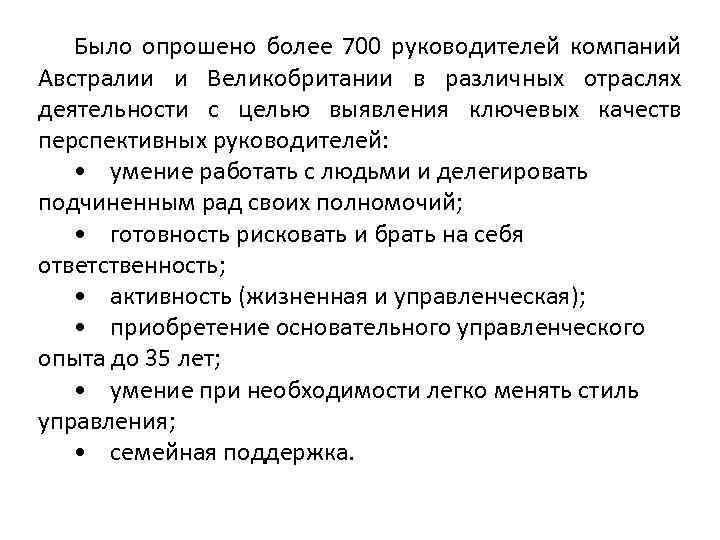 Было опрошено более 700 руководителей компаний Австралии и Великобритании в различных отраслях деятельности с целью выявления ключевых качеств перспективных руководителей:

• умение работать с людьми и делегировать подчиненным рад своих полномочий;

• готовность рисковать и брать на себя ответственность;

• активность (жизненная и управленческая);

• приобретение основательного управленческого опыта до 35 лет;

• умение при необходимости легко менять стиль управления;

• семейная поддержка.